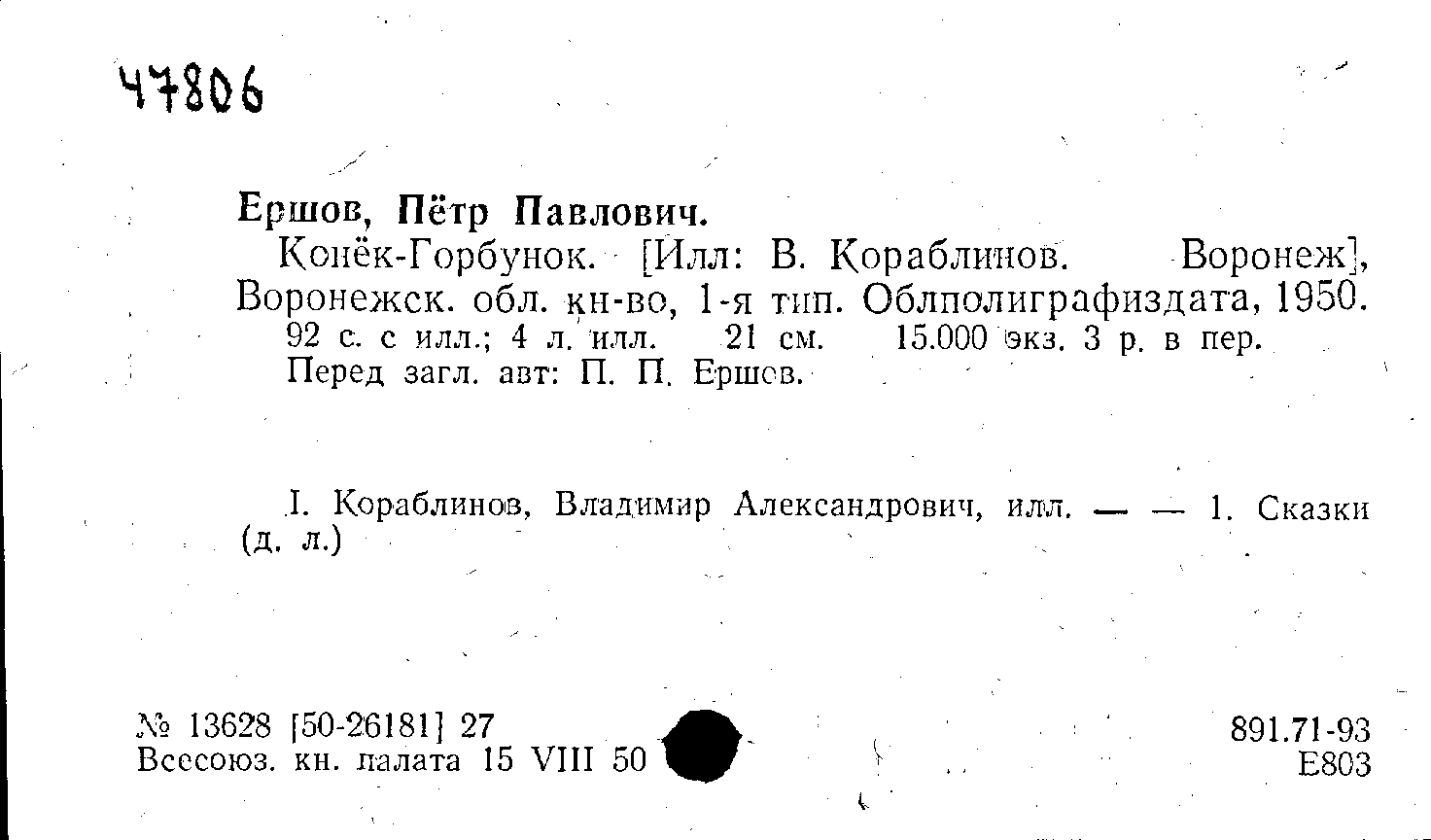 47806

Ершов, Пётр Павлович.

Конёк-Горбунок. [Илл: В. Кораблинов. Воронеж], Воронежск. обл. кн-во, 1-я тип. Облполиграфиздата, 1950.

92 с. с илл.; 4 л. илл. 21 см. 15.000 экз. 3 р. в пер.

Перед загл. авт: П. П. Ершов.

I. Кораблинов, Владимир Александрович, илл. — — 1. Сказки (д. л.)

№ 13628 [50-26181] 27
Всесоюз. кн. палата 15 VIII 50

891.71-93
Е803